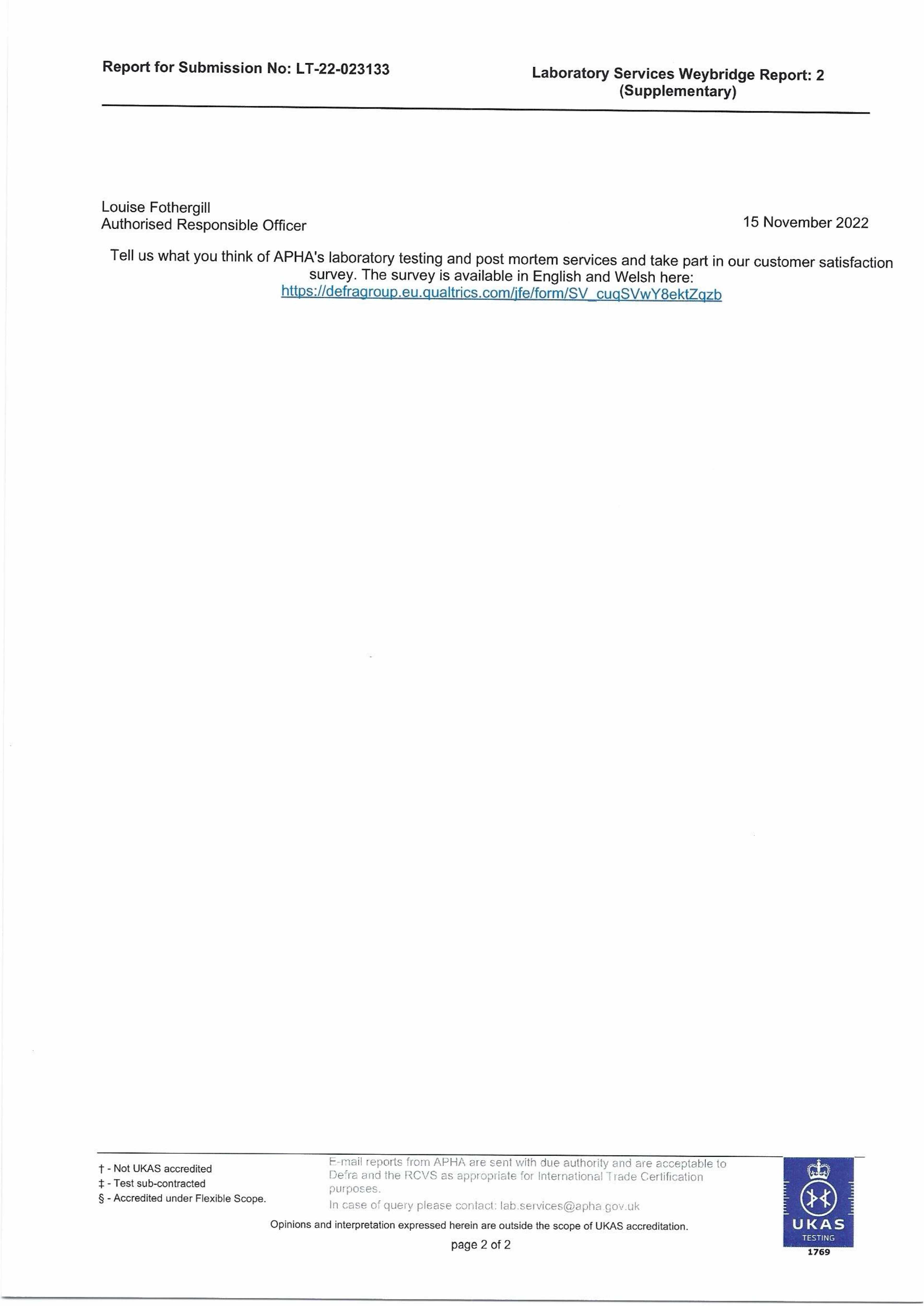 Report for Submission No: LT-22-023133

Laboratory Services Weybridge Report: 2
(Supplementary)

Louise Fothergill
Authorised Responsible Officer

15 November 2022

Tell us what you think of APHA's laboratory testing and post mortem services and take part in our customer satisfaction survey. The survey is available in English and Welsh here:
https://defragroup.eu.qualtrics.com/jfe/form/SV_cuqSVwY8ektZqzb

† - Not UKAS accredited
‡ - Test sub-contracted
§ - Accredited under Flexible Scope.

E-mail reports from APHA are sent with due authority and are acceptable to Defra and the RCVS as appropriate for International Trade Certification purposes.
In case of query please contact: lab.services@apha.gov.uk

Opinions and interpretation expressed herein are outside the scope of UKAS accreditation.

page 2 of 2

UKAS
TESTING
1769